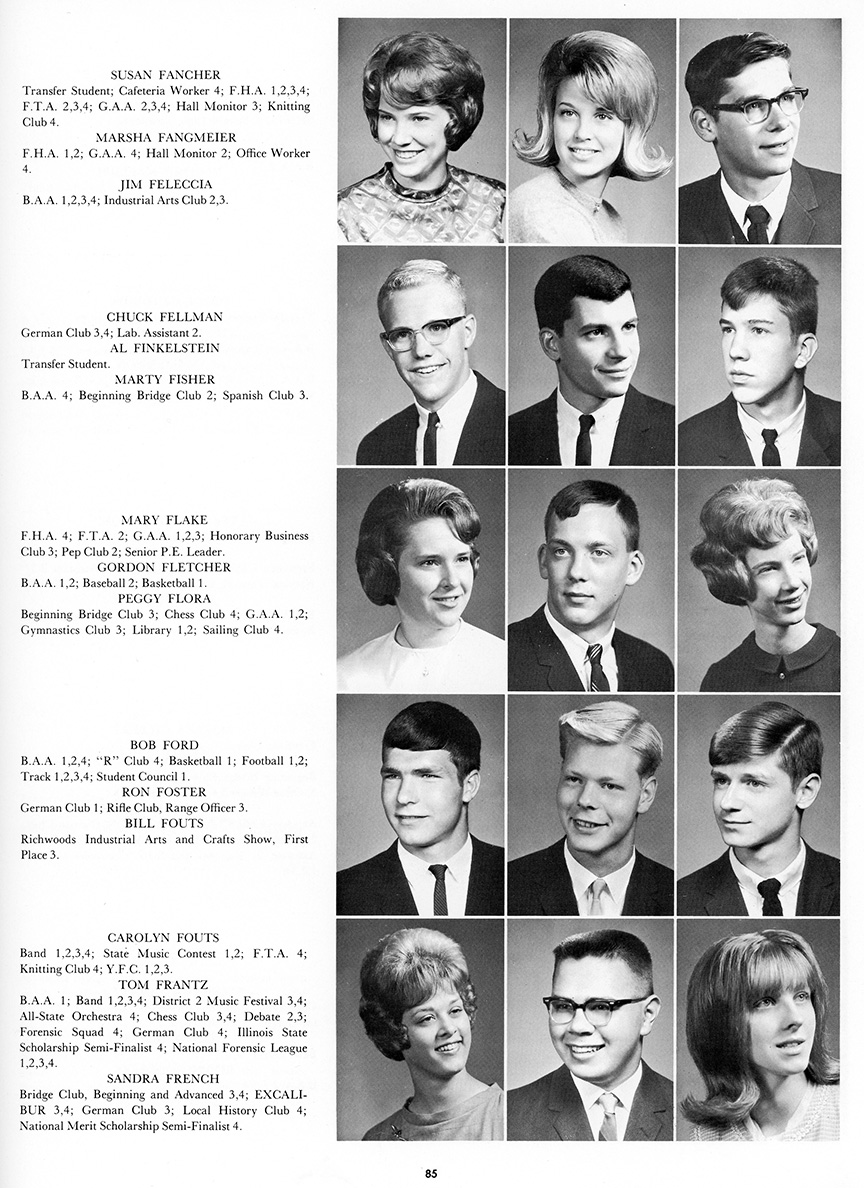 SUSAN FANCHER
Transfer Student; Cafeteria Worker 4; F.H.A. 1,2,3,4; F.T.A. 2,3,4; G.A.A. 2,3,4; Hall Monitor 3; Knitting Club 4.

MARSHA FANGMEIER
F.H.A. 1,2; G.A.A. 4; Hall Monitor 2; Office Worker 4.

JIM FELECCIA
B.A.A. 1,2,3,4; Industrial Arts Club 2,3.

CHUCK FELLMAN
German Club 3,4; Lab. Assistant 2.

AL FINKELSTEIN
Transfer Student.

MARTY FISHER
B.A.A. 4; Beginning Bridge Club 2; Spanish Club 3.

MARY FLAKE
F.H.A. 4; F.T.A. 2; G.A.A. 1,2,3; Honorary Business Club 3; Pep Club 2; Senior P.E. Leader.

GORDON FLETCHER
B.A.A. 1,2; Baseball 2; Basketball 1.

PEGGY FLORA
Beginning Bridge Club 3; Chess Club 4; G.A.A. 1,2; Gymnastics Club 3; Library 1,2; Sailing Club 4.

BOB FORD
B.A.A. 1,2,4; "R" Club 4; Basketball 1; Football 1,2; Track 1,2,3,4; Student Council 1.

RON FOSTER
German Club 1; Rifle Club, Range Officer 3.

BILL FOUTS
Richwoods Industrial Arts and Crafts Show, First Place 3.

CAROLYN FOUTS
Band 1,2,3,4; State Music Contest 1,2; F.T.A. 4; Knitting Club 4; Y.F.C. 1,2,3.

TOM FRANTZ
B.A.A. 1; Band 1,2,3,4; District 2 Music Festival 3,4; All-State Orchestra 4; Chess Club 3,4; Debate 2,3; Forensic Squad 4; German Club 4; Illinois State Scholarship Semi-Finalist 4; National Forensic League 1,2,3,4.

SANDRA FRENCH
Bridge Club, Beginning and Advanced 3,4; EXCALIBUR 3,4; German Club 3; Local History Club 4; National Merit Scholarship Semi-Finalist 4.

85